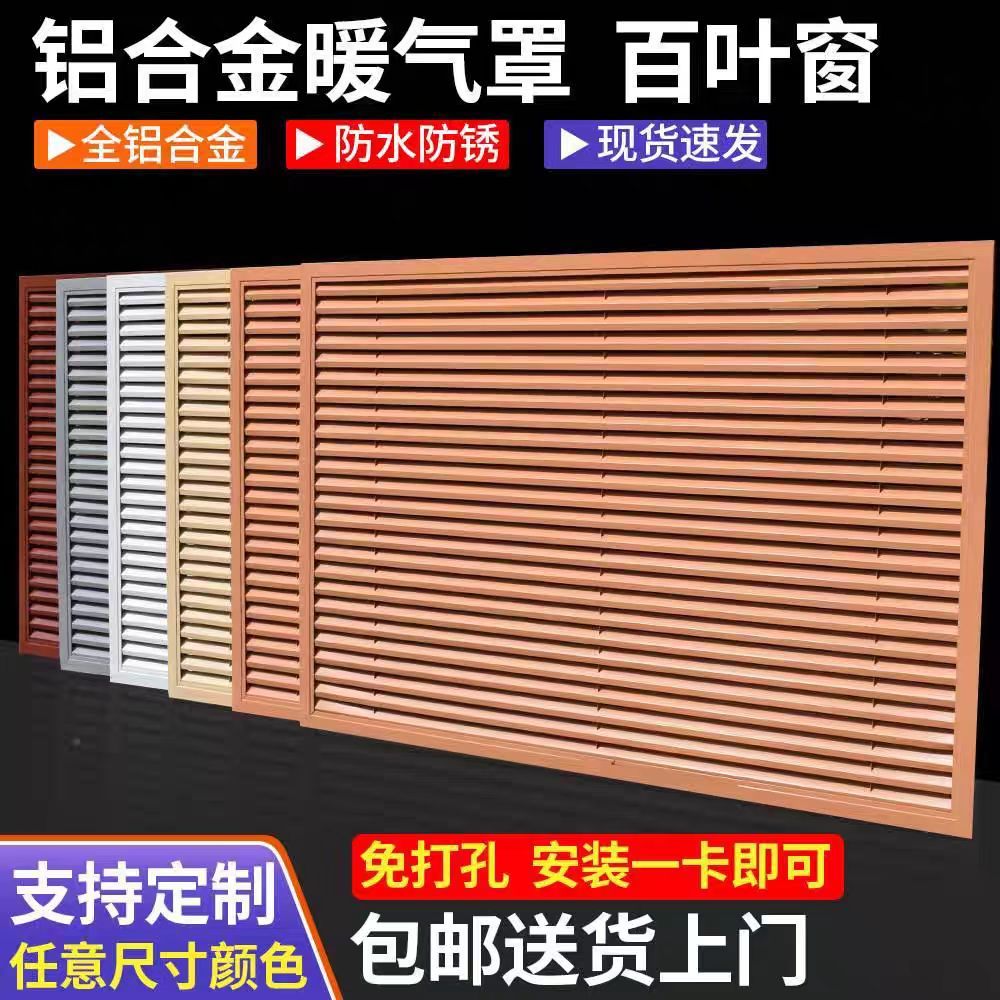 铝合金暖气罩 百叶窗

▶全铝合金 ▶防水防锈 ▶现货速发

支持定制
任意尺寸颜色

免打孔 安装一卡即可
包邮送货上门